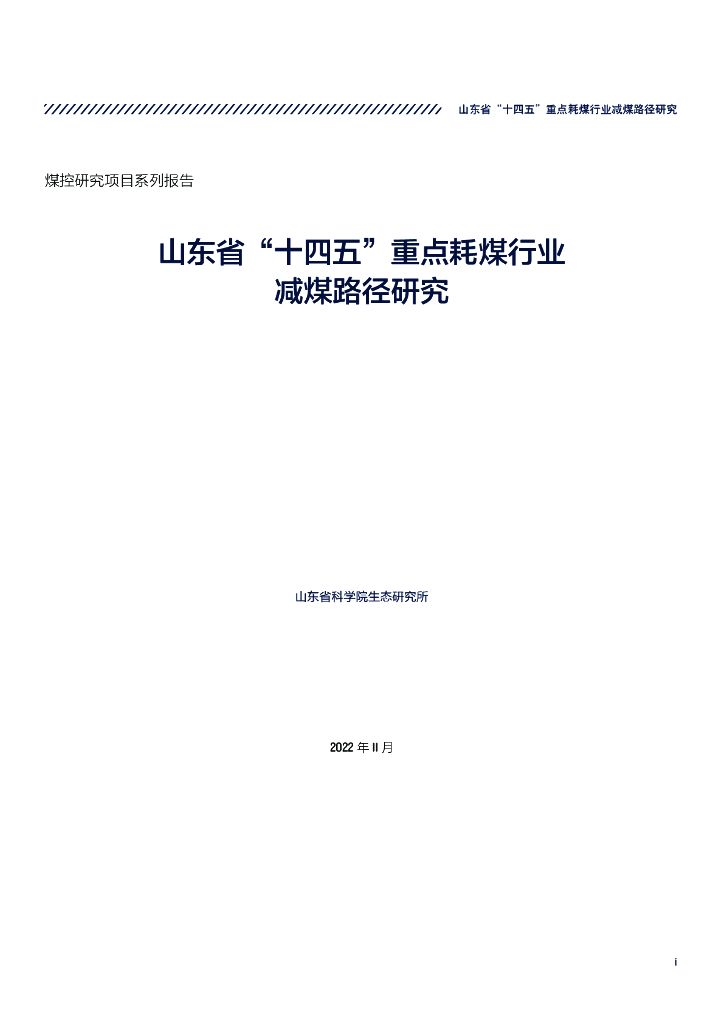 山东省“十四五”重点耗煤行业减煤路径研究

煤控研究项目系列报告

山东省“十四五”重点耗煤行业
减煤路径研究

山东省科学院生态研究所

2022年11月

i